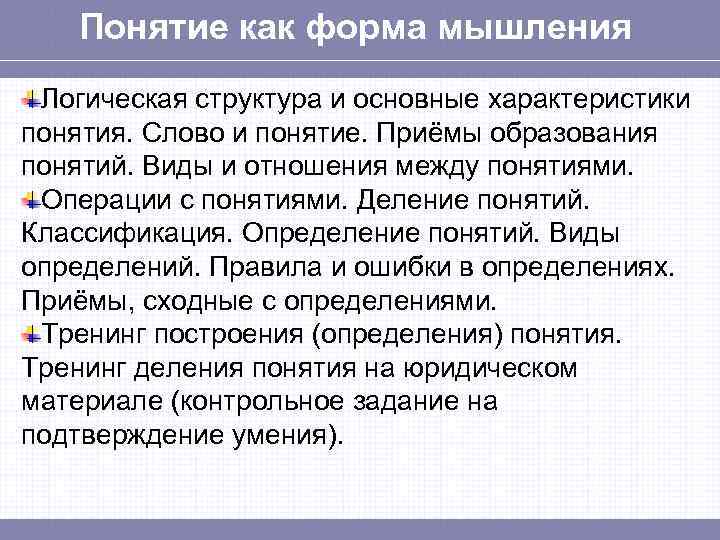 Понятие как форма мышления

Логическая структура и основные характеристики понятия. Слово и понятие. Приёмы образования понятий. Виды и отношения между понятиями.

Операции с понятиями. Деление понятий. Классификация. Определение понятий. Виды определений. Правила и ошибки в определениях. Приёмы, сходные с определениями.

Тренинг построения (определения) понятия. Тренинг деления понятия на юридическом материале (контрольное задание на подтверждение умения).